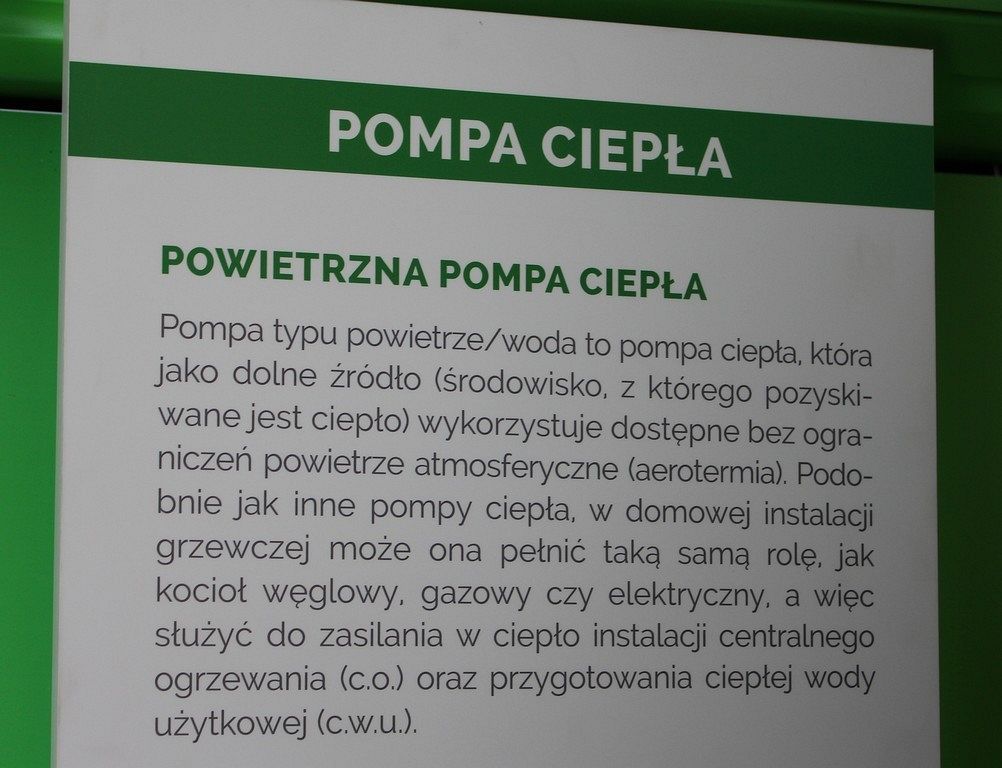 POMPA CIEPŁA

POWIETRZNA POMPA CIEPŁA

Pompa typu powietrze/woda to pompa ciepła, która jako dolne źródło (środowisko, z którego pozyskiwane jest ciepło) wykorzystuje dostępne bez ograniczeń powietrze atmosferyczne (aerotermia). Podobnie jak inne pompy ciepła, w domowej instalacji grzewczej może ona pełnić taką samą rolę, jak kocioł węglowy, gazowy czy elektryczny, a więc służyć do zasilania w ciepło instalacji centralnego ogrzewania (c.o.) oraz przygotowania ciepłej wody użytkowej (c.w.u.).